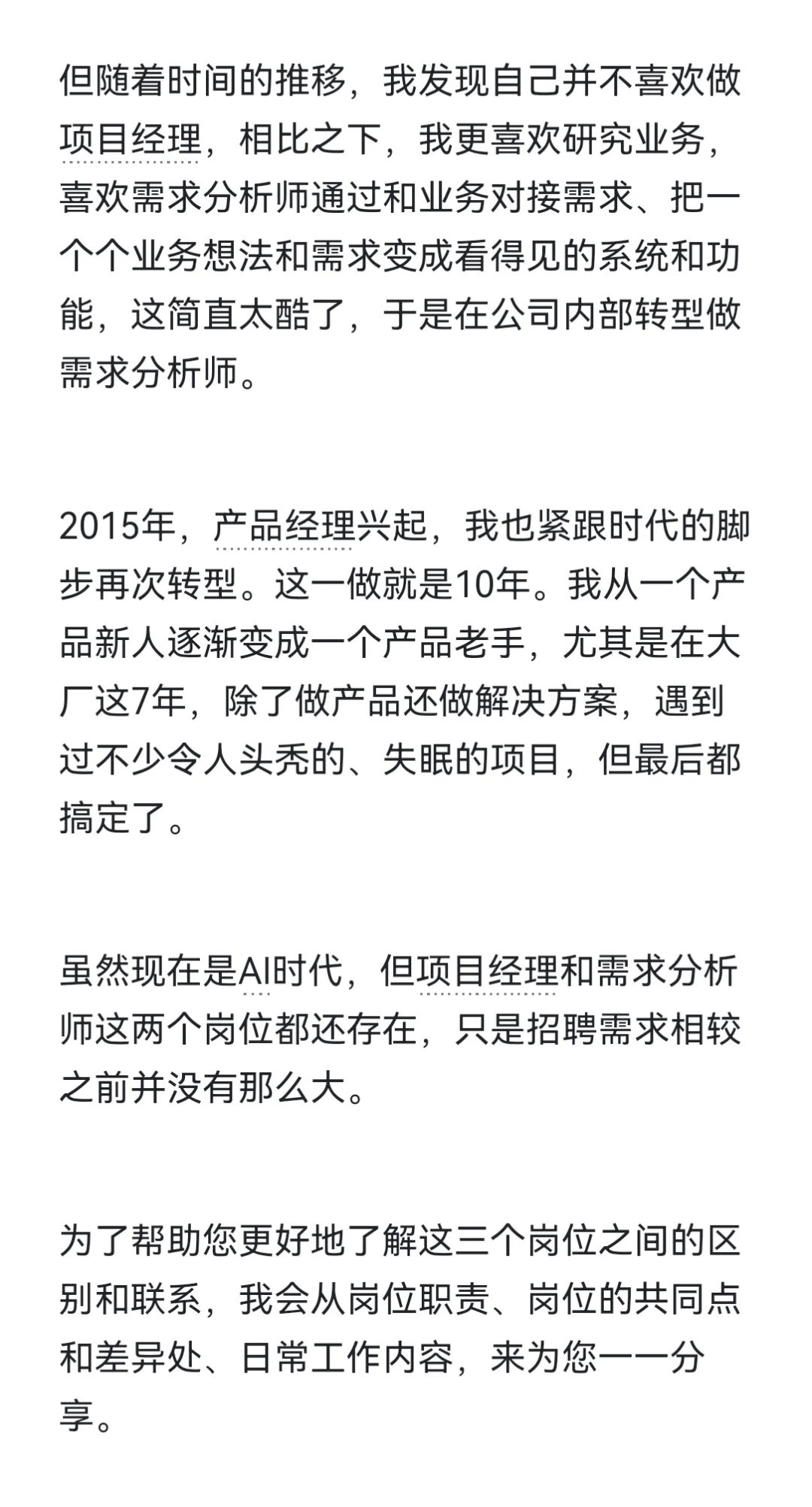 但随着时间的推移，我发现自己并不喜欢做项目经理，相比之下，我更喜欢研究业务，喜欢需求分析师通过和业务对接需求、把一个个业务想法和需求变成看得见的系统和功能，这简直太酷了，于是在公司内部转型做需求分析师。

2015年，产品经理兴起，我也紧跟时代的脚步再次转型。这一做就是10年。我从一个产品新人逐渐变成一个产品老手，尤其是在大厂这7年，除了做产品还做解决方案，遇到过不少令人头秃的、失眠的项目，但最后都搞定了。

虽然现在是AI时代，但项目经理和需求分析师这两个岗位都还存在，只是招聘需求相较之前并没有那么大。

为了帮助您更好地了解这三个岗位之间的区别和联系，我会从岗位职责、岗位的共同点和差异处、日常工作内容，来为您一一分享。